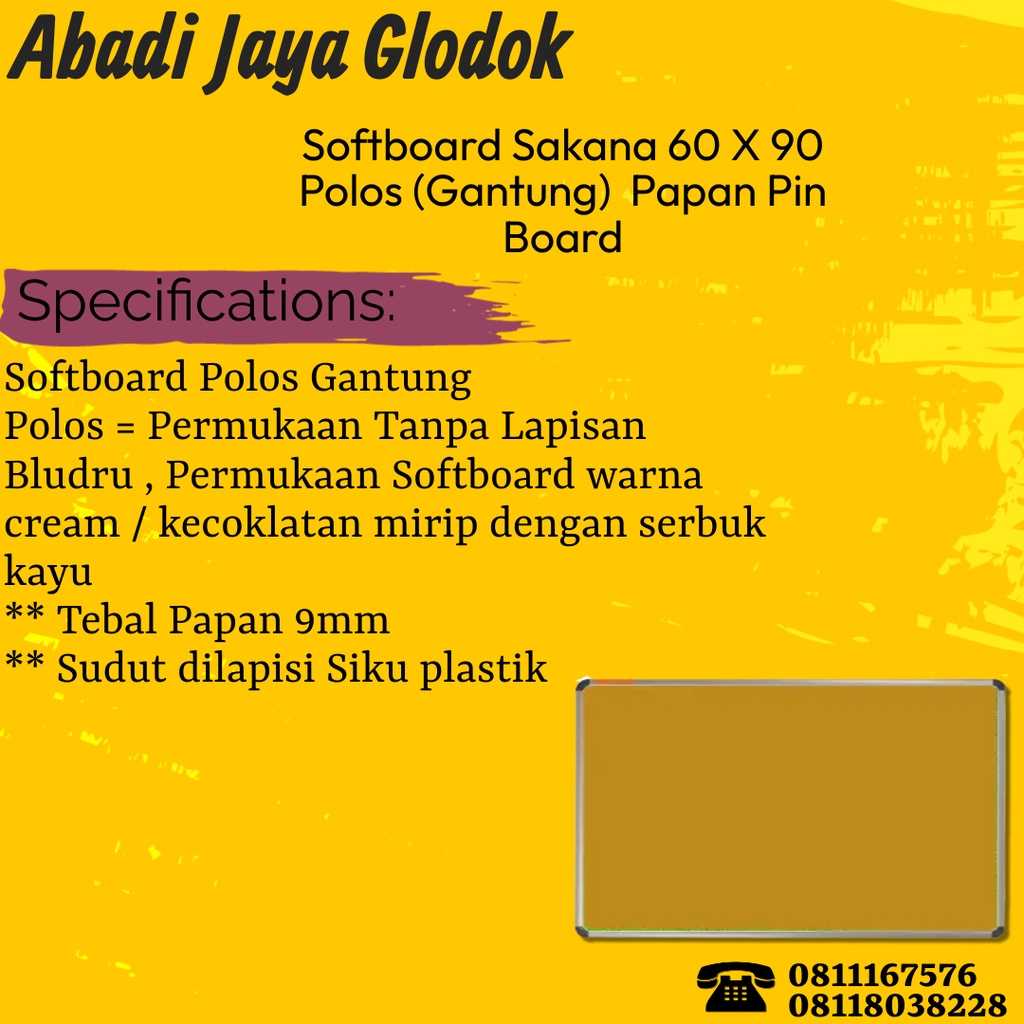 Abadi Jaya Glodok

Softboard Sakana 60 X 90 Polos (Gantung) Papan Pin Board

Specifications:

Softboard Polos Gantung
Polos = Permukaan Tanpa Lapisan Bludru , Permukaan Softboard warna cream / kecoklatan mirip dengan serbuk kayu
** Tebal Papan 9mm
** Sudut dilapisi Siku plastik

0811167576
08118038228